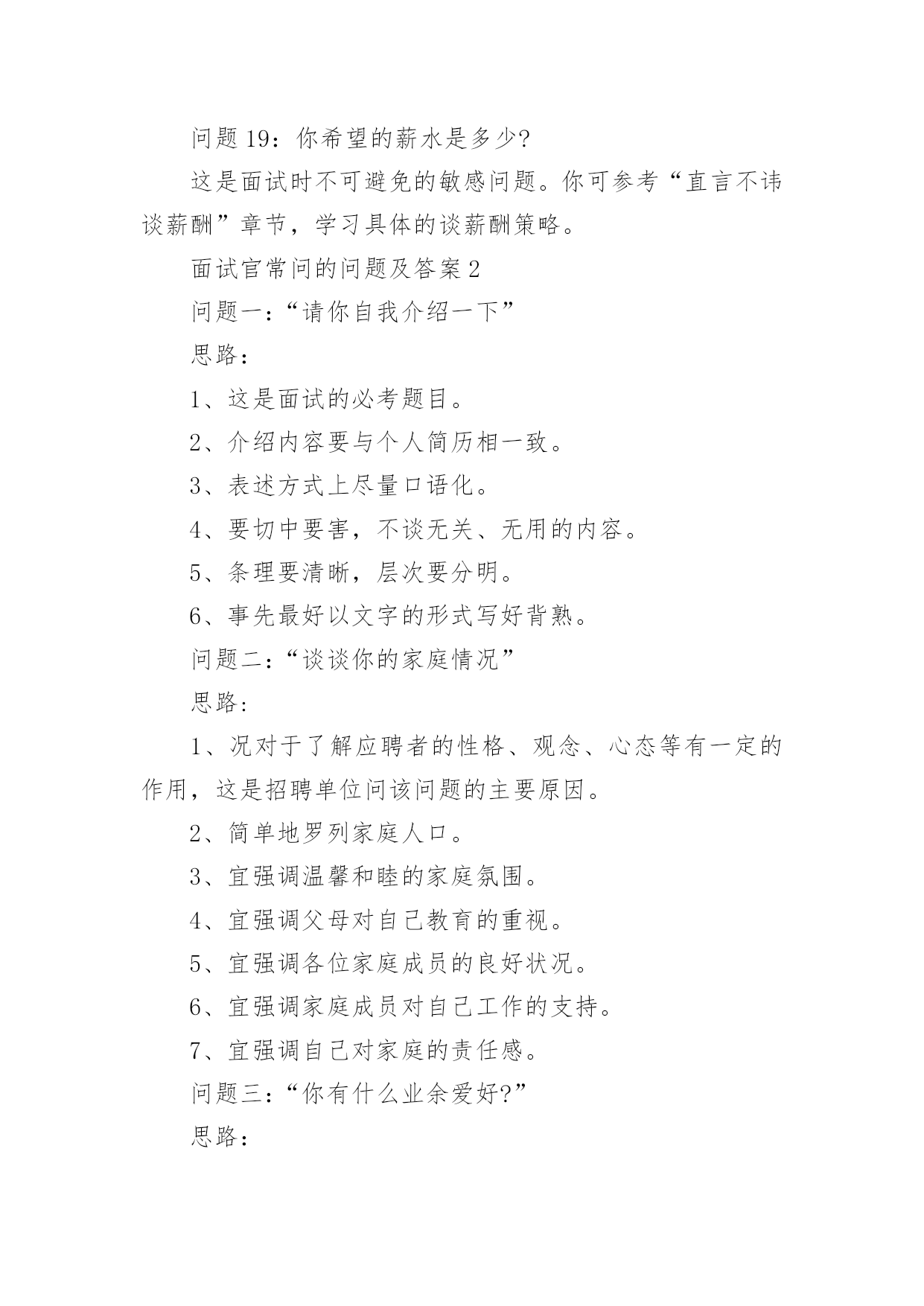 问题 19：你希望的薪水是多少?

这是面试时不可避免的敏感问题。你可参考“直言不讳谈薪酬”章节，学习具体的谈薪酬策略。

面试官常问的问题及答案 2

问题一：“请你自我介绍一下”

思路：

1、这是面试的必考题目。

2、介绍内容要与个人简历相一致。

3、表述方式上尽量口语化。

4、要切中要害，不谈无关、无用的内容。

5、条理要清晰，层次要分明。

6、事先最好以文字的形式写好背熟。

问题二：“谈谈你的家庭情况”

思路：

1、况对于了解应聘者的性格、观念、心态等有一定的作用，这是招聘单位问该问题的主要原因。

2、简单地罗列家庭人口。

3、宜强调温馨和睦的家庭氛围。

4、宜强调父母对自己教育的重视。

5、宜强调各位家庭成员的良好状况。

6、宜强调家庭成员对自己工作的支持。

7、宜强调自己对家庭的责任感。

问题三：“你有什么业余爱好?”

思路：